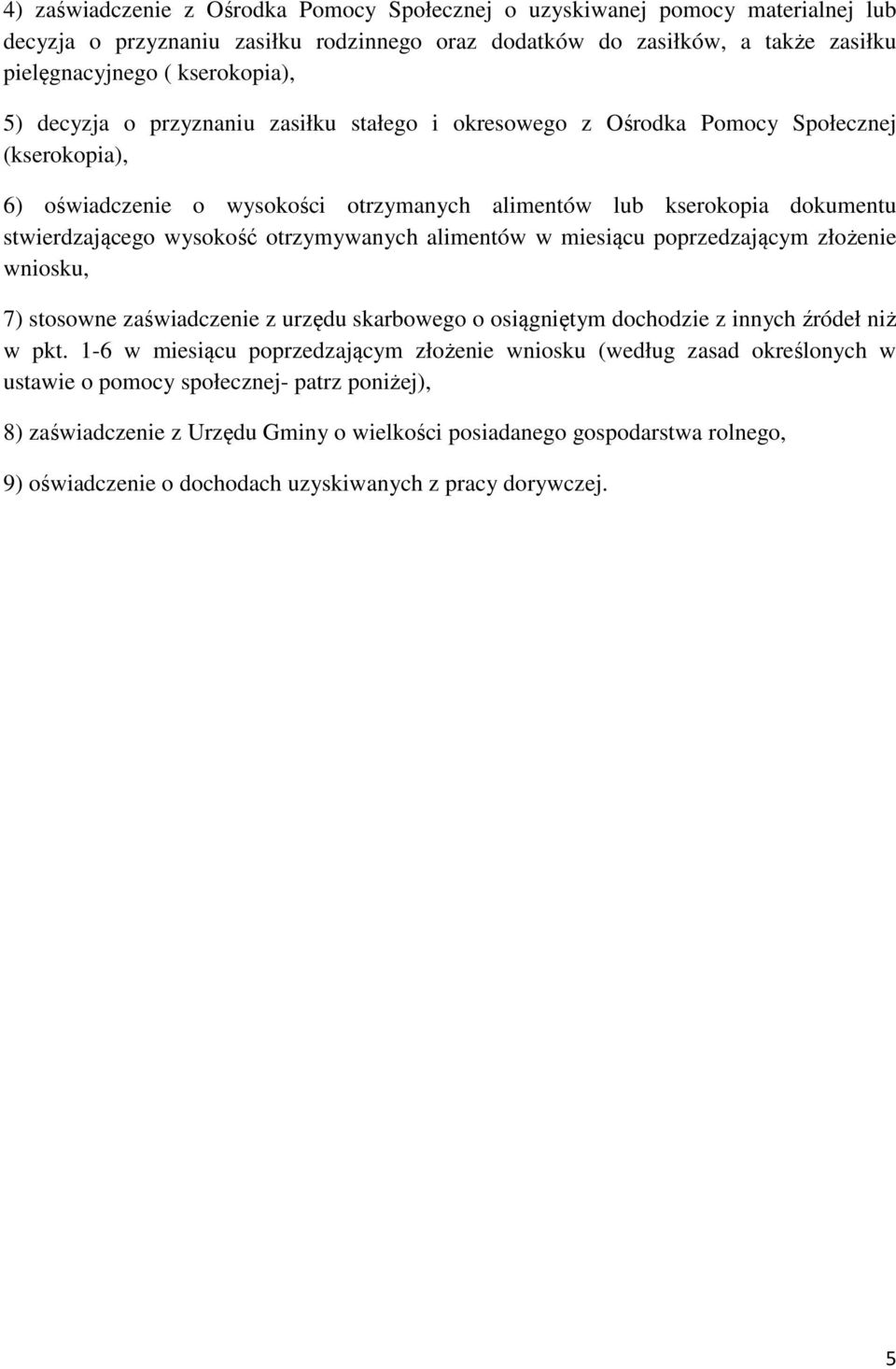 4) zaświadczenie z Ośrodka Pomocy Społecznej o uzyskiwanej pomocy materialnej lub decyzja o przyznaniu zasiłku rodzinnego oraz dodatków do zasiłków, a także zasiłku pielęgnacyjnego ( kserokopia),

5) decyzja o przyznaniu zasiłku stałego i okresowego z Ośrodka Pomocy Społecznej (kserokopia),

6) oświadczenie o wysokości otrzymanych alimentów lub kserokopia dokumentu stwierdzającego wysokość otrzymywanych alimentów w miesiącu poprzedzającym złożenie wniosku,

7) stosowne zaświadczenie z urzędu skarbowego o osiągniętym dochodzie z innych źródeł niż w pkt. 1-6 w miesiącu poprzedzającym złożenie wniosku (według zasad określonych w ustawie o pomocy społecznej- patrz poniżej),

8) zaświadczenie z Urzędu Gminy o wielkości posiadanego gospodarstwa rolnego,

9) oświadczenie o dochodach uzyskiwanych z pracy dorywczej.

5